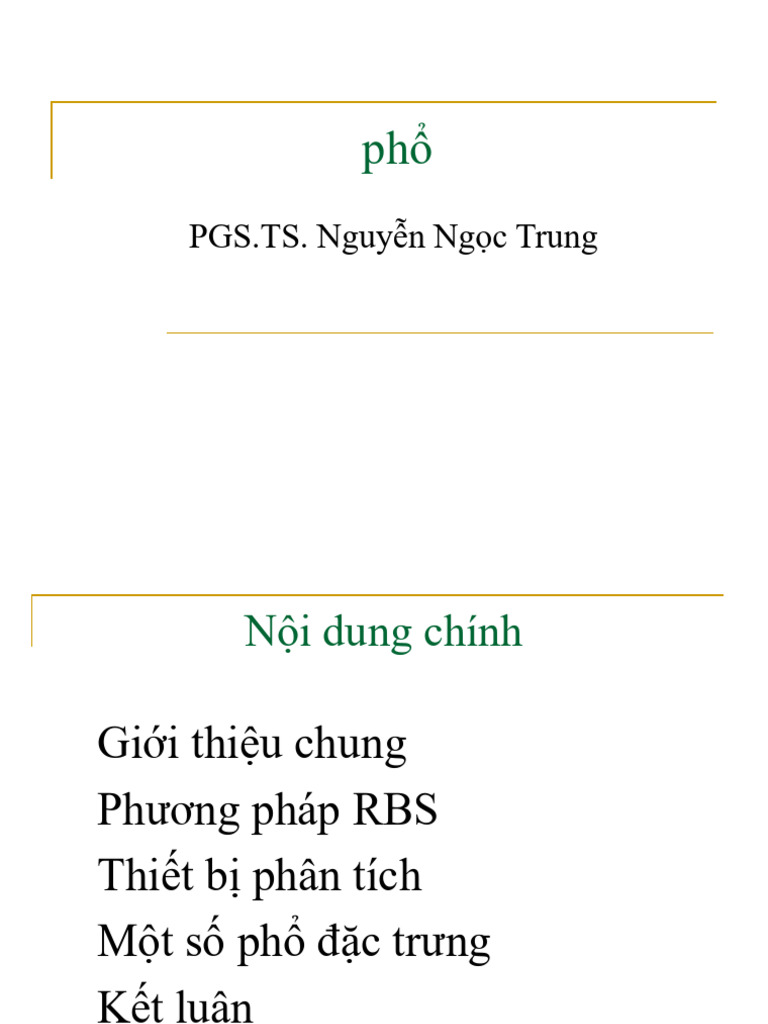 phổ

PGS.TS. Nguyễn Ngọc Trung

Nội dung chính

Giới thiệu chung
Phương pháp RBS
Thiết bị phân tích
Một số phổ đặc trưng
Kết luận